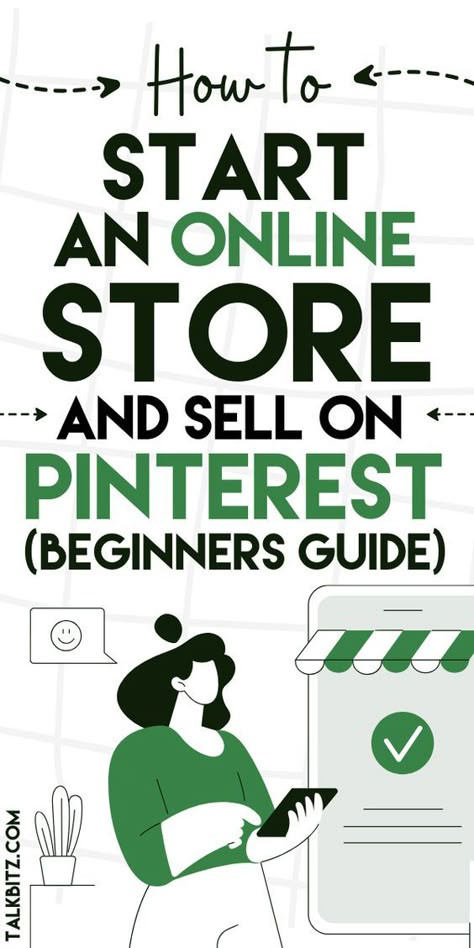 How to
START
AN ONLINE
STORE
AND SELL ON
PINTEREST
(BEGINNERS GUIDE)

TALKBITZ.COM